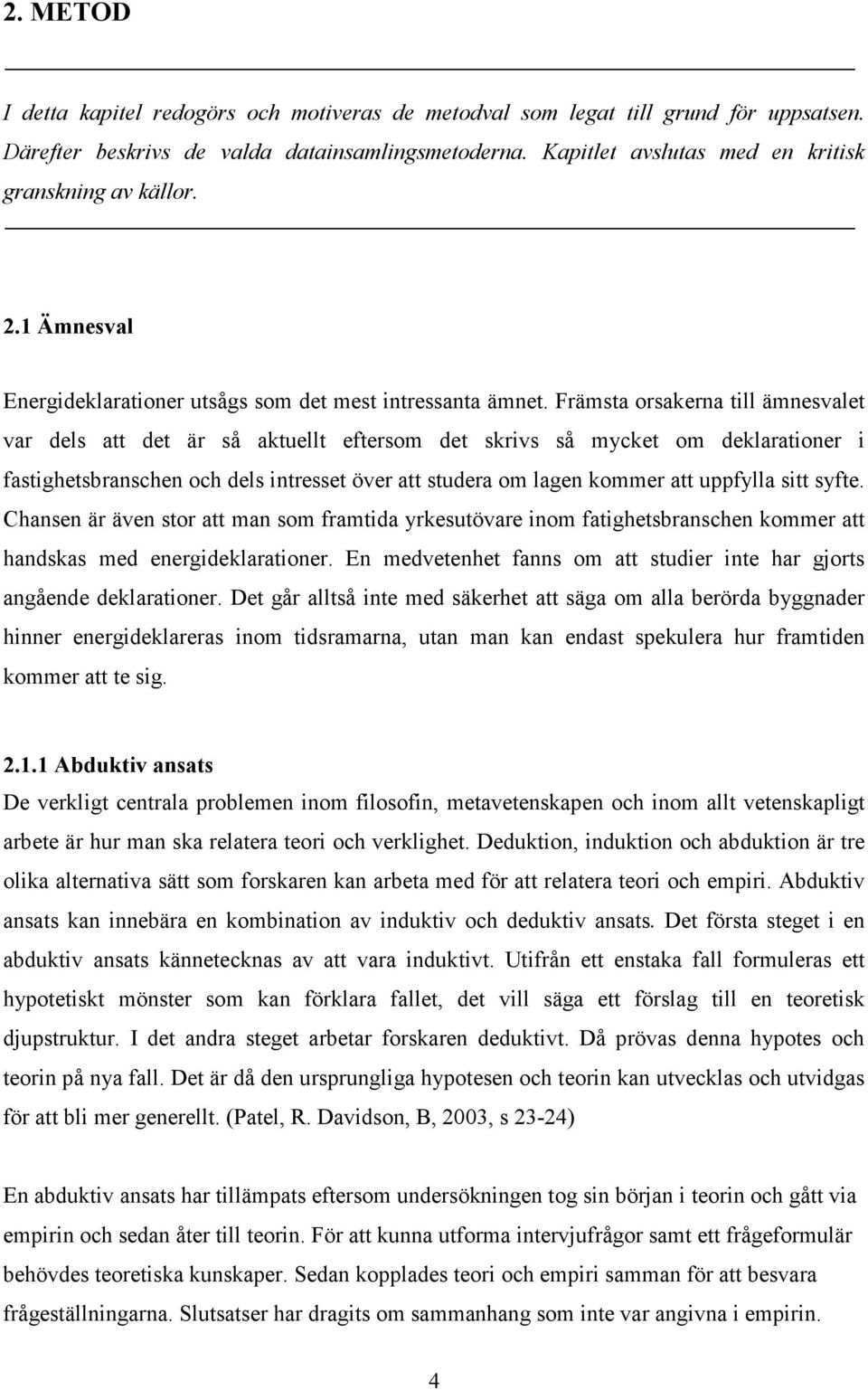 2. METOD

I detta kapitel redogörs och motiveras de metodval som legat till grund för uppsatsen. Därefter beskrivs de valda datainsamlingsmetoderna. Kapitlet avslutas med en kritisk granskning av källor.

2.1 Ämnesval

Energideklarationer utsågs som det mest intressanta ämnet. Främsta orsakerna till ämnesvalet var dels att det är så aktuellt eftersom det skrivs så mycket om deklarationer i fastighetsbranschen och dels intresset över att studera om lagen kommer att uppfylla sitt syfte. Chansen är även stor att man som framtida yrkesutövare inom fatighetsbranschen kommer att handskas med energideklarationer. En medvetenhet fanns om att studier inte har gjorts angående deklarationer. Det går alltså inte med säkerhet att säga om alla berörda byggnader hinner energideklareras inom tidsramarna, utan man kan endast spekulera hur framtiden kommer att te sig.

2.1.1 Abduktiv ansats
De verkligt centrala problemen inom filosofin, metavetenskapen och inom allt vetenskapligt arbete är hur man ska relatera teori och verklighet. Deduktion, induktion och abduktion är tre olika alternativa sätt som forskaren kan arbeta med för att relatera teori och empiri. Abduktiv ansats kan innebära en kombination av induktiv och deduktiv ansats. Det första steget i en abduktiv ansats kännetecknas av att vara induktivt. Utifrån ett enstaka fall formuleras ett hypotetiskt mönster som kan förklara fallet, det vill säga ett förslag till en teoretisk djupstruktur. I det andra steget arbetar forskaren deduktivt. Då prövas denna hypotes och teorin på nya fall. Det är då den ursprungliga hypotesen och teorin kan utvecklas och utvidgas för att bli mer generellt. (Patel, R. Davidson, B, 2003, s 23-24)

En abduktiv ansats har tillämpats eftersom undersökningen tog sin början i teorin och gått via empirin och sedan åter till teorin. För att kunna utforma intervjufrågor samt ett frågeformulär behövdes teoretiska kunskaper. Sedan kopplades teori och empiri samman för att besvara frågeställningarna. Slutsatser har dragits om sammanhang som inte var angivna i empirin.

4